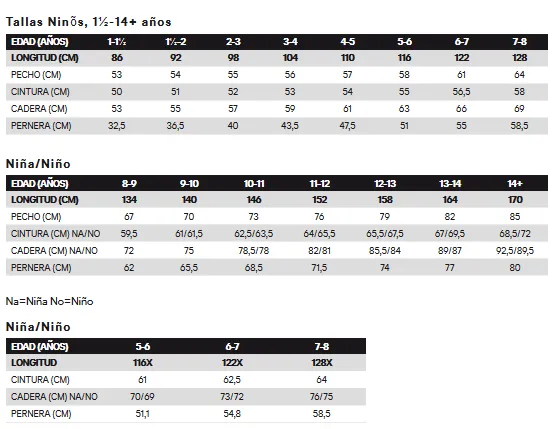 Tallas Ninõs, 1½-14+ años

| EDAD (AÑOS) | 1-1½ | 1½-2 | 2-3 | 3-4 | 4-5 | 5-6 | 6-7 | 7-8 |
|---|---|---|---|---|---|---|---|---|
| LONGITUD (CM) | 86 | 92 | 98 | 104 | 110 | 116 | 122 | 128 |
| PECHO (CM) | 53 | 54 | 55 | 56 | 57 | 58 | 61 | 64 |
| CINTURA (CM) | 50 | 51 | 52 | 53 | 54 | 55 | 56,5 | 58 |
| CADERA (CM) | 53 | 55 | 57 | 59 | 61 | 63 | 66 | 69 |
| PERNERA (CM) | 32,5 | 36,5 | 40 | 43,5 | 47,5 | 51 | 55 | 58,5 |

Niña/Niño

| EDAD (AÑOS) | 8-9 | 9-10 | 10-11 | 11-12 | 12-13 | 13-14 | 14+ |
|---|---|---|---|---|---|---|---|
| LONGITUD (CM) | 134 | 140 | 146 | 152 | 158 | 164 | 170 |
| PECHO (CM) | 67 | 70 | 73 | 76 | 79 | 82 | 85 |
| CINTURA (CM) NA/NO | 59,5 | 61/61,5 | 62,5/63,5 | 64/65,5 | 65,5/67,5 | 67/69,5 | 68,5/72 |
| CADERA (CM) NA/NO | 72 | 75 | 78,5/78 | 82/81 | 85,5/84 | 89/87 | 92,5/89,5 |
| PERNERA (CM) | 62 | 65,5 | 68,5 | 71,5 | 74 | 77 | 80 |

Na=Niña No=Niño

Niña/Niño

| EDAD (AÑOS) | 5-6 | 6-7 | 7-8 |
|---|---|---|---|
| LONGITUD | 116X | 122X | 128X |
| CINTURA (CM) | 61 | 62,5 | 64 |
| CADERA (CM) NA/NO | 70/69 | 73/72 | 76/75 |
| PERNERA (CM) | 51,1 | 54,8 | 58,5 |